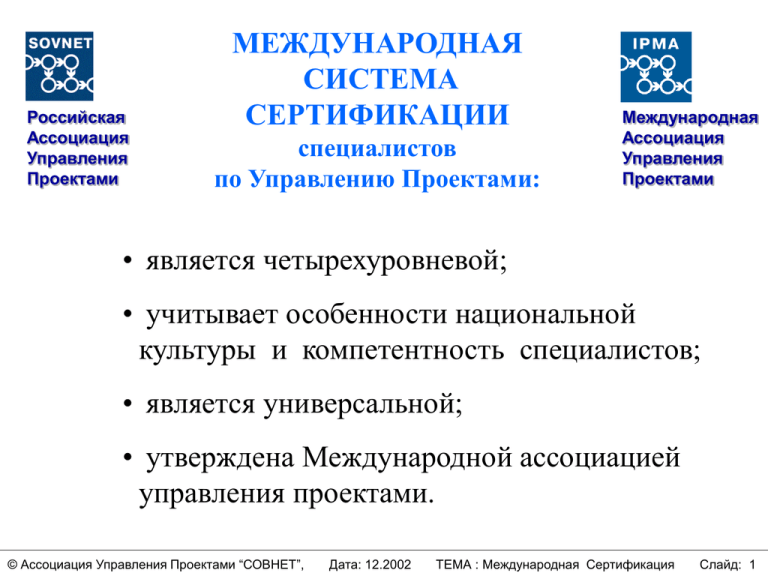 SOVNET

Российская Ассоциация Управления Проектами

МЕЖДУНАРОДНАЯ СИСТЕМА СЕРТИФИКАЦИИ
специалистов
по Управлению Проектами:

IPMA

Международная Ассоциация Управления Проектами

• является четырехуровневой;

• учитывает особенности национальной культуры и компетентность специалистов;

• является универсальной;

• утверждена Международной ассоциацией управления проектами.

© Ассоциация Управления Проектами “СОВНЕТ”, Дата: 12.2002 ТЕМА : Международная Сертификация Слайд: 1